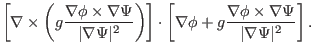 $\left[\nabla \times \left(g\frac{\nabla\phi \times \nabla\Psi}{|\nabla\Psi|^2}\right)\right] \cdot \left[\nabla\phi + g\frac{\nabla\phi \times \nabla\Psi}{|\nabla\Psi|^2}\right].$